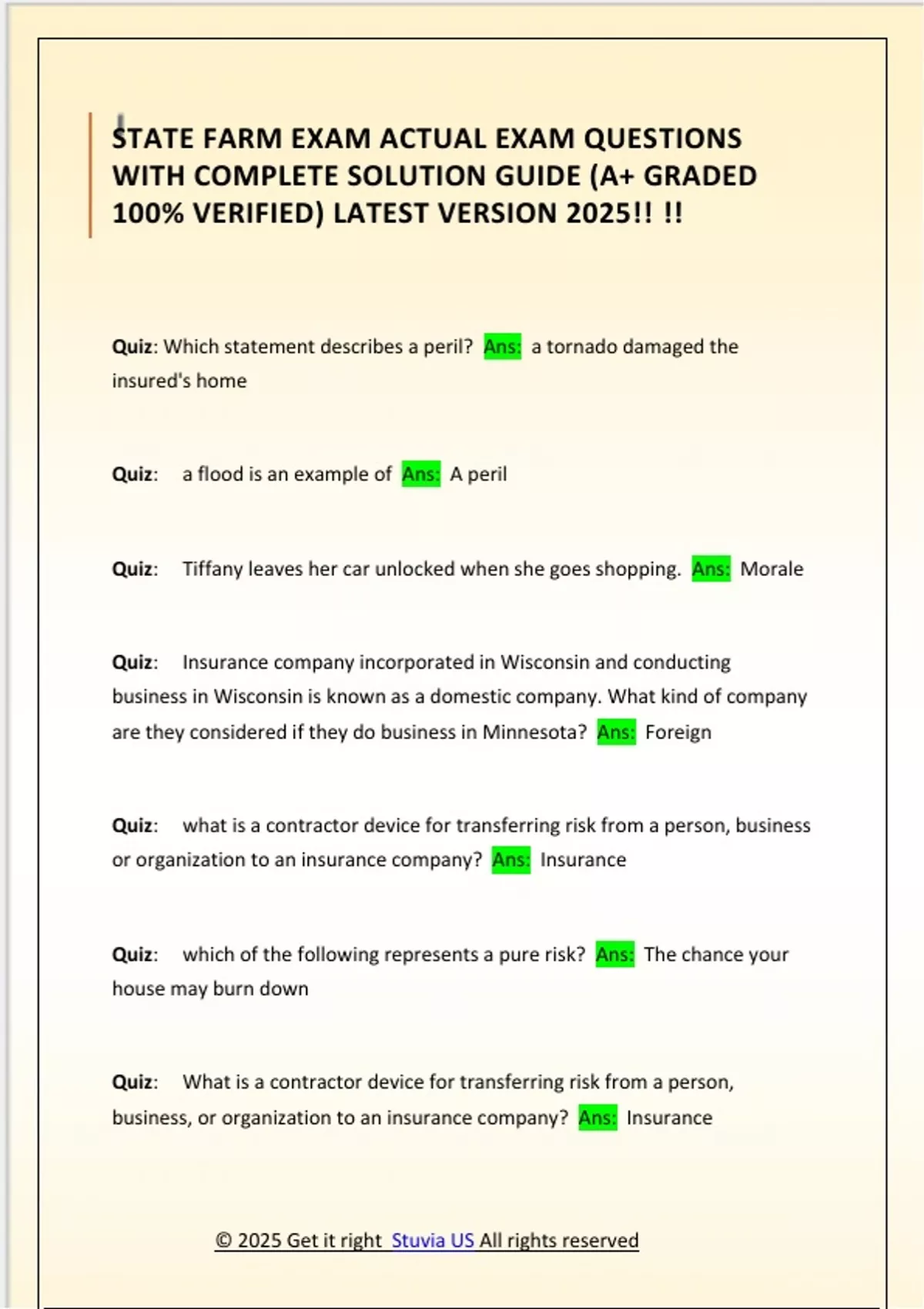 STATE FARM EXAM ACTUAL EXAM QUESTIONS WITH COMPLETE SOLUTION GUIDE (A+ GRADED 100% VERIFIED) LATEST VERSION 2025!! !!

Quiz: Which statement describes a peril? Ans: a tornado damaged the insured's home

Quiz: a flood is an example of Ans: A peril

Quiz: Tiffany leaves her car unlocked when she goes shopping. Ans: Morale

Quiz: Insurance company incorporated in Wisconsin and conducting business in Wisconsin is known as a domestic company. What kind of company are they considered if they do business in Minnesota? Ans: Foreign

Quiz: what is a contractor device for transferring risk from a person, business or organization to an insurance company? Ans: Insurance

Quiz: which of the following represents a pure risk? Ans: The chance your house may burn down

Quiz: What is a contractor device for transferring risk from a person, business, or organization to an insurance company? Ans: Insurance

© 2025 Get it right Stuvia US All rights reserved